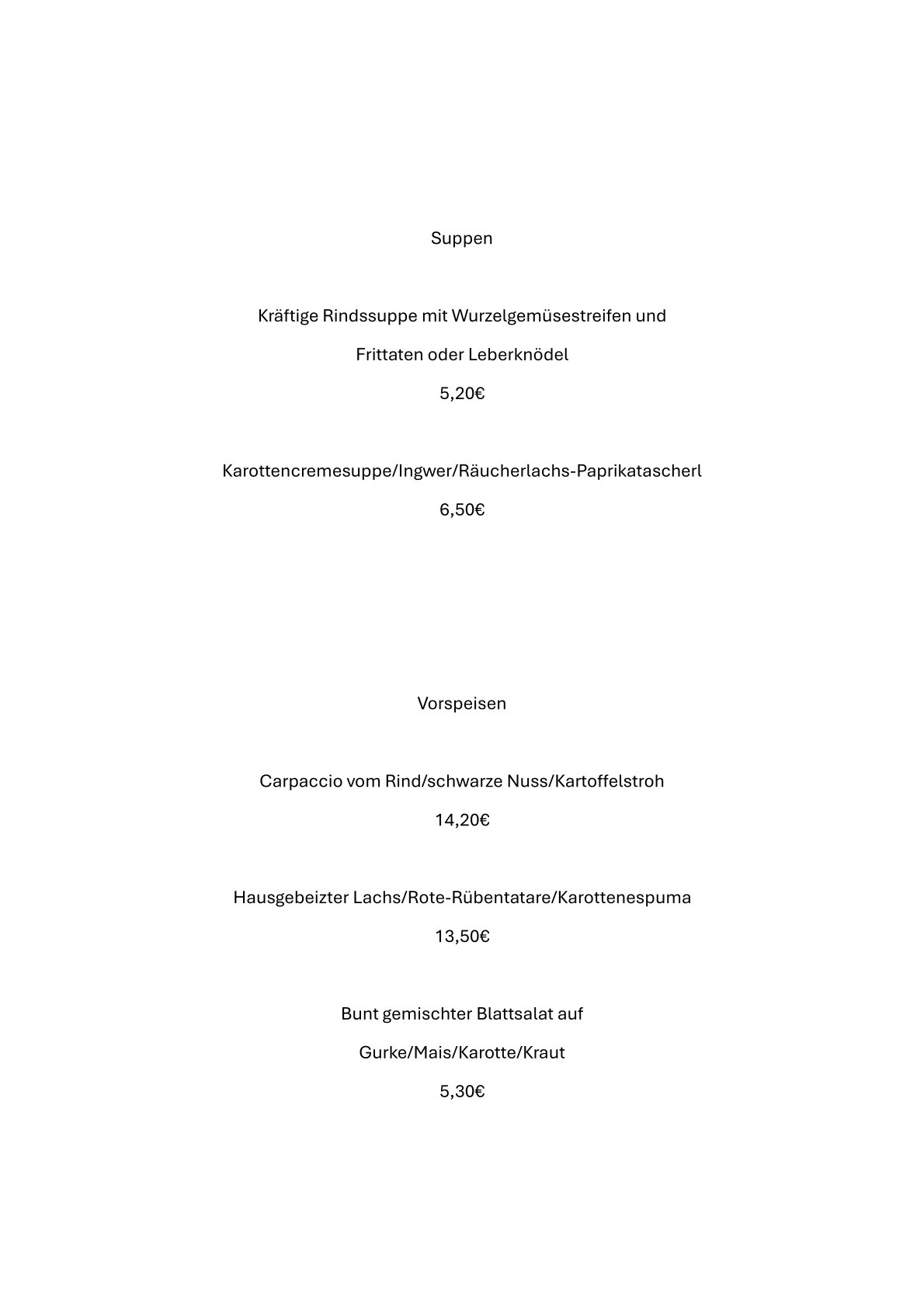 Suppen

Kräftige Rindssuppe mit Wurzelgemüsestreifen und

Frittaten oder Leberknödel

5,20€

Karottencremesuppe/Ingwer/Räucherlachs-Paprikatascherl

6,50€

Vorspeisen

Carpaccio vom Rind/schwarze Nuss/Kartoffelstroh

14,20€

Hausgebeizter Lachs/Rote-Rübentatare/Karottenespuma

13,50€

Bunt gemischter Blattsalat auf

Gurke/Mais/Karotte/Kraut

5,30€